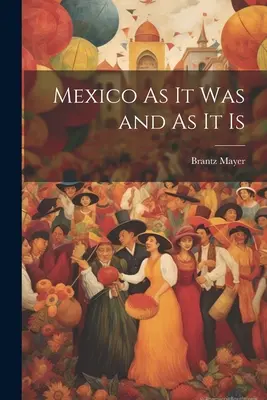 Mexico As It Was and As It Is

Brantz Mayer